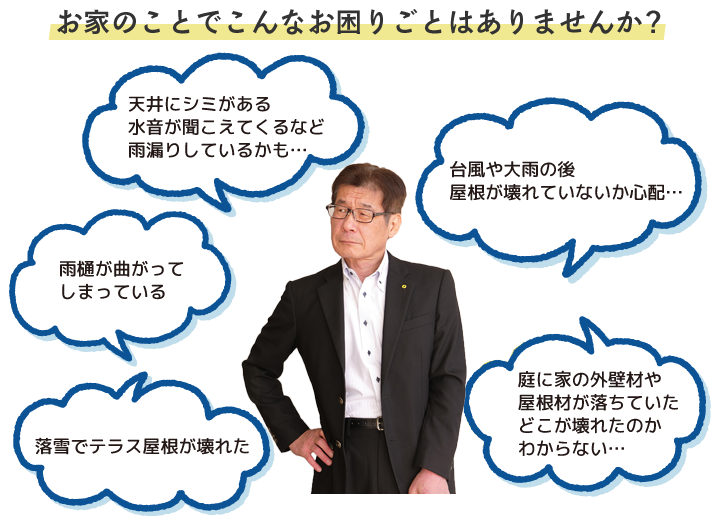 お家のことでこんなお困りごとはありませんか?

天井にシミがある
水音が聞こえてくるなど
雨漏りしているかも…

台風や大雨の後
屋根が壊れていないか心配…

雨樋が曲がって
しまっている

落雪でテラス屋根が壊れた

庭に家の外壁材や
屋根材が落ちていた
どこが壊れたのか
わからない…